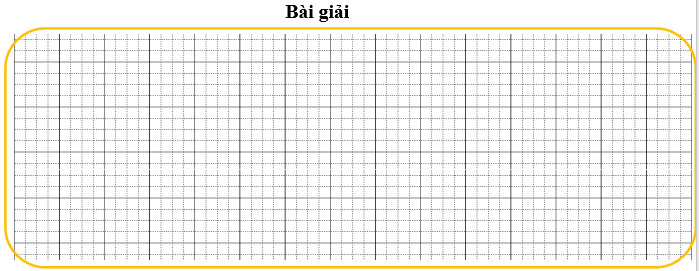 Bài giải